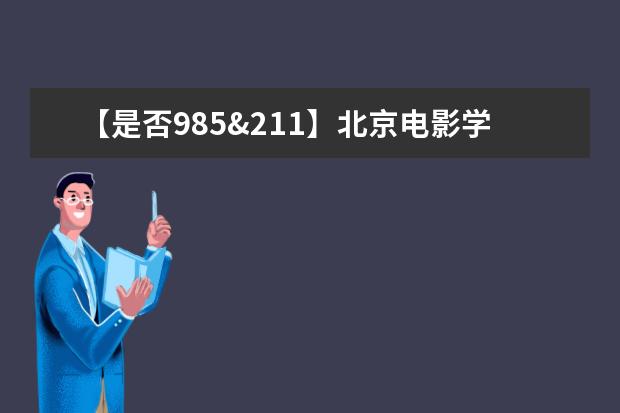 【是否985&211】北京电影学